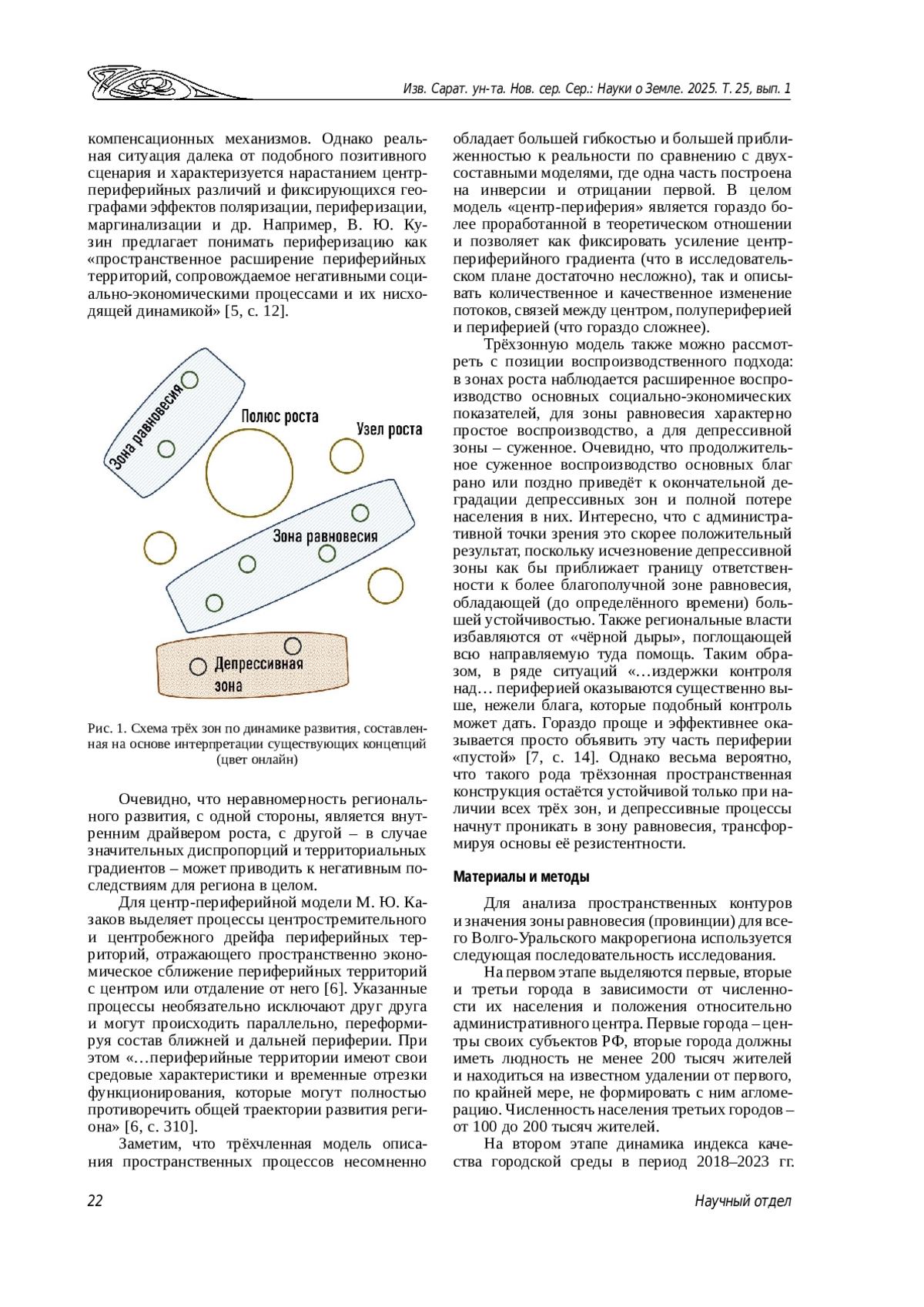 Изв. Сарат. ун-та. Нов. сер. Сер.: Науки о Земле. 2025. Т. 25, вып. 1

компенсационных механизмов. Однако реальная ситуация далека от подобного позитивного сценария и характеризуется нарастанием центр-периферийных различий и фиксирующихся географами эффектов поляризации, периферизации, маргинализации и др. Например, В. Ю. Кузин предлагает понимать периферизацию как «пространственное расширение периферийных территорий, сопровождаемое негативными социально-экономическими процессами и их нисходящей динамикой» [5, с. 12].

Зона равновесия

Полюс роста

Узел роста

Зона равновесия

Депрессивная зона

Рис. 1. Схема трёх зон по динамике развития, составленная на основе интерпретации существующих концепций (цвет онлайн)

Очевидно, что неравномерность регионального развития, с одной стороны, является внутренним драйвером роста, с другой – в случае значительных диспропорций и территориальных градиентов – может приводить к негативным последствиям для региона в целом.

Для центр-периферийной модели М. Ю. Казаков выделяет процессы центростремительного и центробежного дрейфа периферийных территорий, отражающего пространственно экономическое сближение периферийных территорий с центром или отдаление от него [6]. Указанные процессы необязательно исключают друг друга и могут происходить параллельно, переформируя состав ближней и дальней периферии. При этом «…периферийные территории имеют свои средовые характеристики и временные отрезки функционирования, которые могут полностью противоречить общей траектории развития региона» [6, с. 310].

Заметим, что трёхчленная модель описания пространственных процессов несомненно обладает большей гибкостью и большей приближенностью к реальности по сравнению с двухсоставными моделями, где одна часть построена на инверсии и отрицании первой. В целом модель «центр-периферия» является гораздо более проработанной в теоретическом отношении и позволяет как фиксировать усиление центр-периферийного градиента (что в исследовательском плане достаточно несложно), так и описывать количественное и качественное изменение потоков, связей между центром, полупериферией и периферией (что гораздо сложнее).

Трёхзонную модель также можно рассмотреть с позиции воспроизводственного подхода: в зонах роста наблюдается расширенное воспроизводство основных социально-экономических показателей, для зоны равновесия характерно простое воспроизводство, а для депрессивной зоны – суженное. Очевидно, что продолжительное суженное воспроизводство основных благ рано или поздно приведёт к окончательной деградации депрессивных зон и полной потере населения в них. Интересно, что с административной точки зрения это скорее положительный результат, поскольку исчезновение депрессивной зоны как бы приближает границу ответственности к более благополучной зоне равновесия, обладающей (до определённого времени) большей устойчивостью. Также региональные власти избавляются от «чёрной дыры», поглощающей всю направляемую туда помощь. Таким образом, в ряде ситуаций «…издержки контроля над… периферией оказываются существенно выше, нежели блага, которые подобный контроль может дать. Гораздо проще и эффективнее оказывается просто объявить эту часть периферии «пустой» [7, с. 14]. Однако весьма вероятно, что такого рода трёхзонная пространственная конструкция остаётся устойчивой только при наличии всех трёх зон, и депрессивные процессы начнут проникать в зону равновесия, трансформируя основы её резистентности.

Материалы и методы

Для анализа пространственных контуров и значения зоны равновесия (провинции) для всего Волго-Уральского макрорегиона используется следующая последовательность исследования.

На первом этапе выделяются первые, вторые и третьи города в зависимости от численности их населения и положения относительно административного центра. Первые города – центры своих субъектов РФ, вторые города должны иметь людность не менее 200 тысяч жителей и находиться на известном удалении от первого, по крайней мере, не формировать с ним агломерацию. Численность населения третьих городов – от 100 до 200 тысяч жителей.

На втором этапе динамика индекса качества городской среды в период 2018–2023 гг.

22

Научный отдел